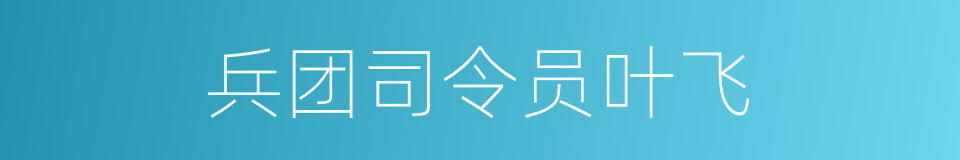 兵团司令员叶飞